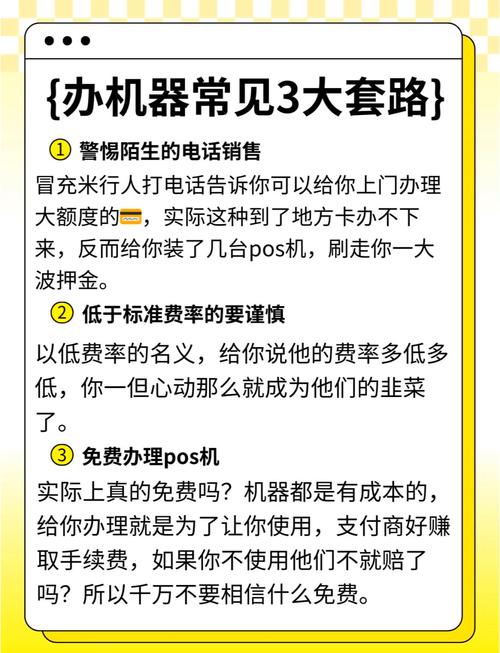 {办机器常见3大套路}

① 警惕陌生的电话销售
冒充米行人打电话告诉你可以给你上门办理大额度的💳，实际这种到了地方卡办不下来，反而给你装了几台pos机，刷走你一大波押金。

② 低于标准费率的要谨慎
以低费率的名义，给你说他的费率多低多低，你一但心动那么就成为他们的韭菜了。

③ 免费办理pos机
实际上真的免费吗？机器都是有成本的，给你办理就是为了让你使用，支付商好赚取手续费，如果你不使用他们不就赔了吗？所以千万不要相信什么免费。